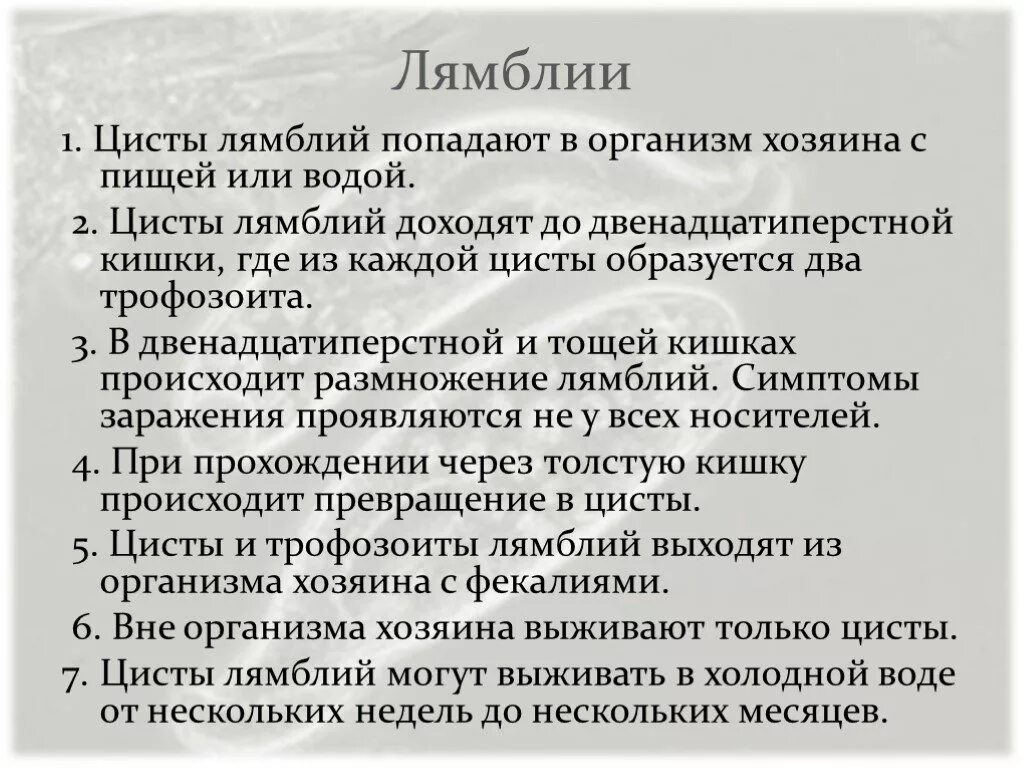 Лямблии

1. Цисты лямблий попадают в организм хозяина с пищей или водой.

2. Цисты лямблий доходят до двенадцатиперстной кишки, где из каждой цисты образуется два трофозоита.

3. В двенадцатиперстной и тощей кишках происходит размножение лямблий. Симптомы заражения проявляются не у всех носителей.

4. При прохождении через толстую кишку происходит превращение в цисты.

5. Цисты и трофозоиты лямблий выходят из организма хозяина с фекалиями.

6. Вне организма хозяина выживают только цисты.

7. Цисты лямблий могут выживать в холодной воде от нескольких недель до нескольких месяцев.